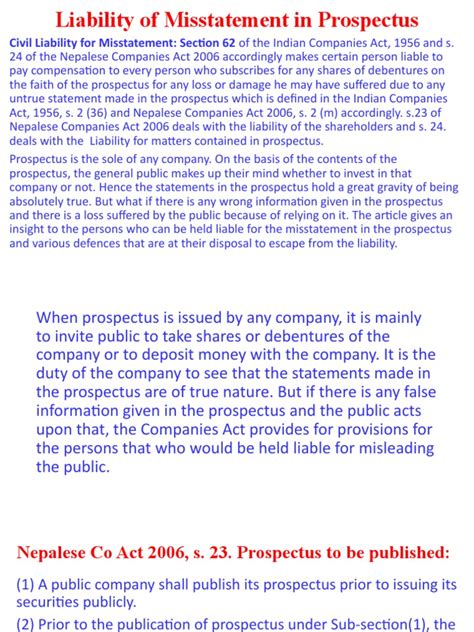 Liability of Misstatement in Prospectus

Civil Liability for Misstatement: Section 62 of the Indian Companies Act, 1956 and s. 24 of the Nepalese Companies Act 2006 accordingly makes certain person liable to pay compensation to every person who subscribes for any shares of debentures on the faith of the prospectus for any loss or damage he may have suffered due to any untrue statement made in the prospectus which is defined in the Indian Companies Act, 1956, s. 2 (36) and Nepalese Companies Act 2006, s. 2 (m) accordingly. s.23 of Nepalese Companies Act 2006 deals with the liability of the shareholders and s. 24. deals with the Liability for matters contained in prospectus.

Prospectus is the sole of any company. On the basis of the contents of the prospectus, the general public makes up their mind whether to invest in that company or not. Hence the statements in the prospectus hold a great gravity of being absolutely true. But what if there is any wrong information given in the prospectus and there is a loss suffered by the public because of relying on it. The article gives an insight to the persons who can be held liable for the misstatement in the prospectus and various defences that are at their disposal to escape from the liability.

When prospectus is issued by any company, it is mainly to invite public to take shares or debentures of the company or to deposit money with the company. It is the duty of the company to see that the statements made in the prospectus are of true nature. But if there is any false information given in the prospectus and the public acts upon that, the Companies Act provides for provisions for the persons that who would be held liable for misleading the public.

Nepalese Co Act 2006, s. 23. Prospectus to be published:

(1) A public company shall publish its prospectus prior to issuing its securities publicly.

(2) Prior to the publication of prospectus under Sub-section(1), the